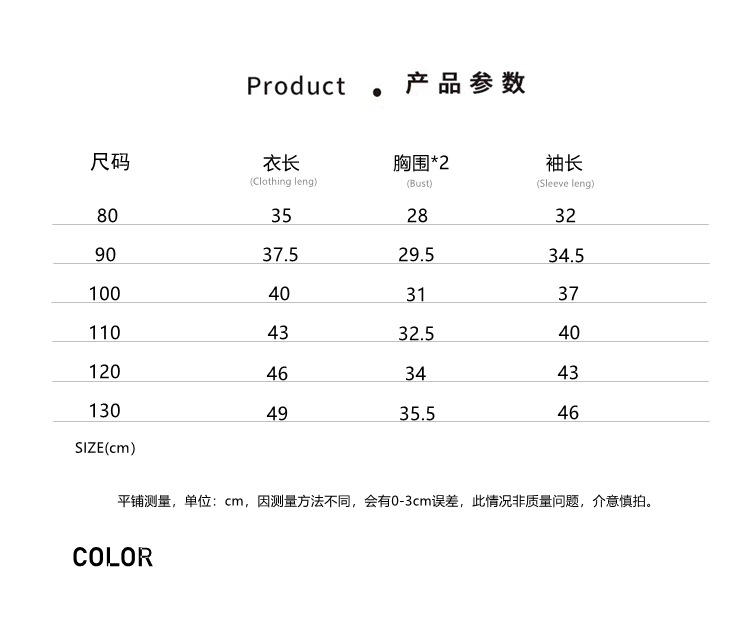 Product . 产品参数

| 尺码 | 衣长 (Clothing leng) | 胸围*2 (Bust) | 袖长 (Sleeve leng) |
|---|---|---|---|
| 80 | 35 | 28 | 32 |
| 90 | 37.5 | 29.5 | 34.5 |
| 100 | 40 | 31 | 37 |
| 110 | 43 | 32.5 | 40 |
| 120 | 46 | 34 | 43 |
| 130 | 49 | 35.5 | 46 |

SIZE(cm)

平铺测量，单位：cm，因测量方法不同，会有0-3cm误差，此情况非质量问题，介意慎拍。

COLOR